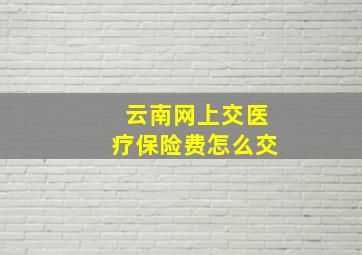 云南网上交医疗保险费怎么交